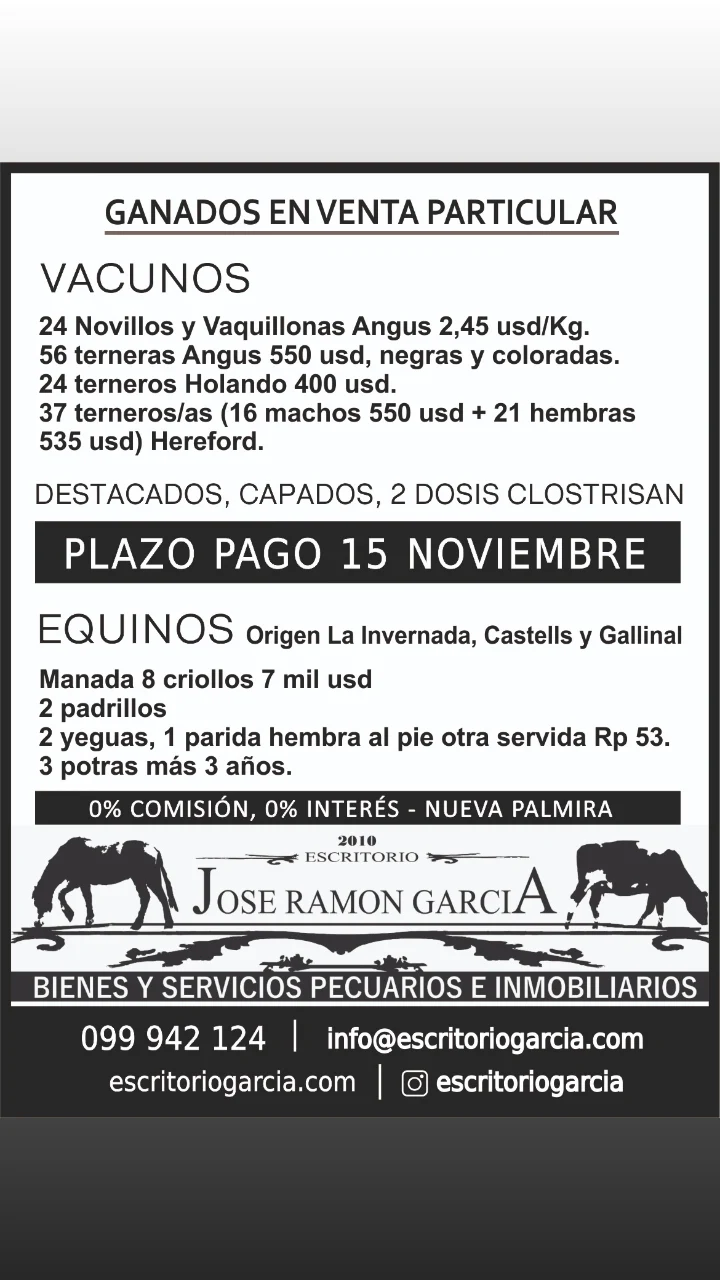 GANADOS EN VENTA PARTICULAR

VACUNOS

24 Novillos y Vaquillonas Angus 2,45 usd/Kg.
56 terneras Angus 550 usd, negras y coloradas.
24 terneros Holando 400 usd.
37 terneros/as (16 machos 550 usd + 21 hembras 535 usd) Hereford.

DESTACADOS, CAPADOS, 2 DOSIS CLOSTRISAN

PLAZO PAGO 15 NOVIEMBRE

EQUINOS Origen La Invernada, Castells y Gallinal

Manada 8 criollos 7 mil usd
2 padrillos
2 yeguas, 1 parida hembra al pie otra servida Rp 53.
3 potras más 3 años.

0% COMISIÓN, 0% INTERÉS - NUEVA PALMIRA

2010
ESCRITORIO
JOSE RAMON GARCIA

BIENES Y SERVICIOS PECUARIOS E INMOBILIARIOS

099 942 124 | info@escritoriogarcia.com
escritoriogarcia.com | escritoriogarcia